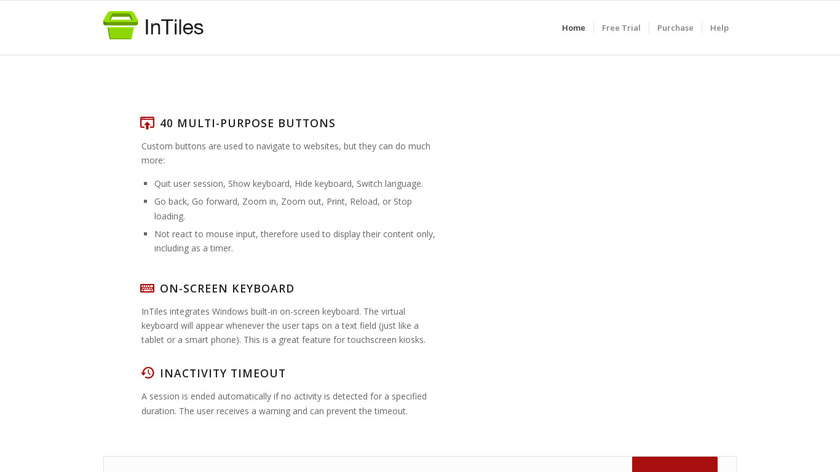 InTiles

Home | Free Trial | Purchase | Help

40 MULTI-PURPOSE BUTTONS

Custom buttons are used to navigate to websites, but they can do much more:

- Quit user session, Show keyboard, Hide keyboard, Switch language.
- Go back, Go forward, Zoom in, Zoom out, Print, Reload, or Stop loading.
- Not react to mouse input, therefore used to display their content only, including as a timer.

ON-SCREEN KEYBOARD

InTiles integrates Windows built-in on-screen keyboard. The virtual keyboard will appear whenever the user taps on a text field (just like a tablet or a smart phone). This is a great feature for touchscreen kiosks.

INACTIVITY TIMEOUT

A session is ended automatically if no activity is detected for a specified duration. The user receives a warning and can prevent the timeout.